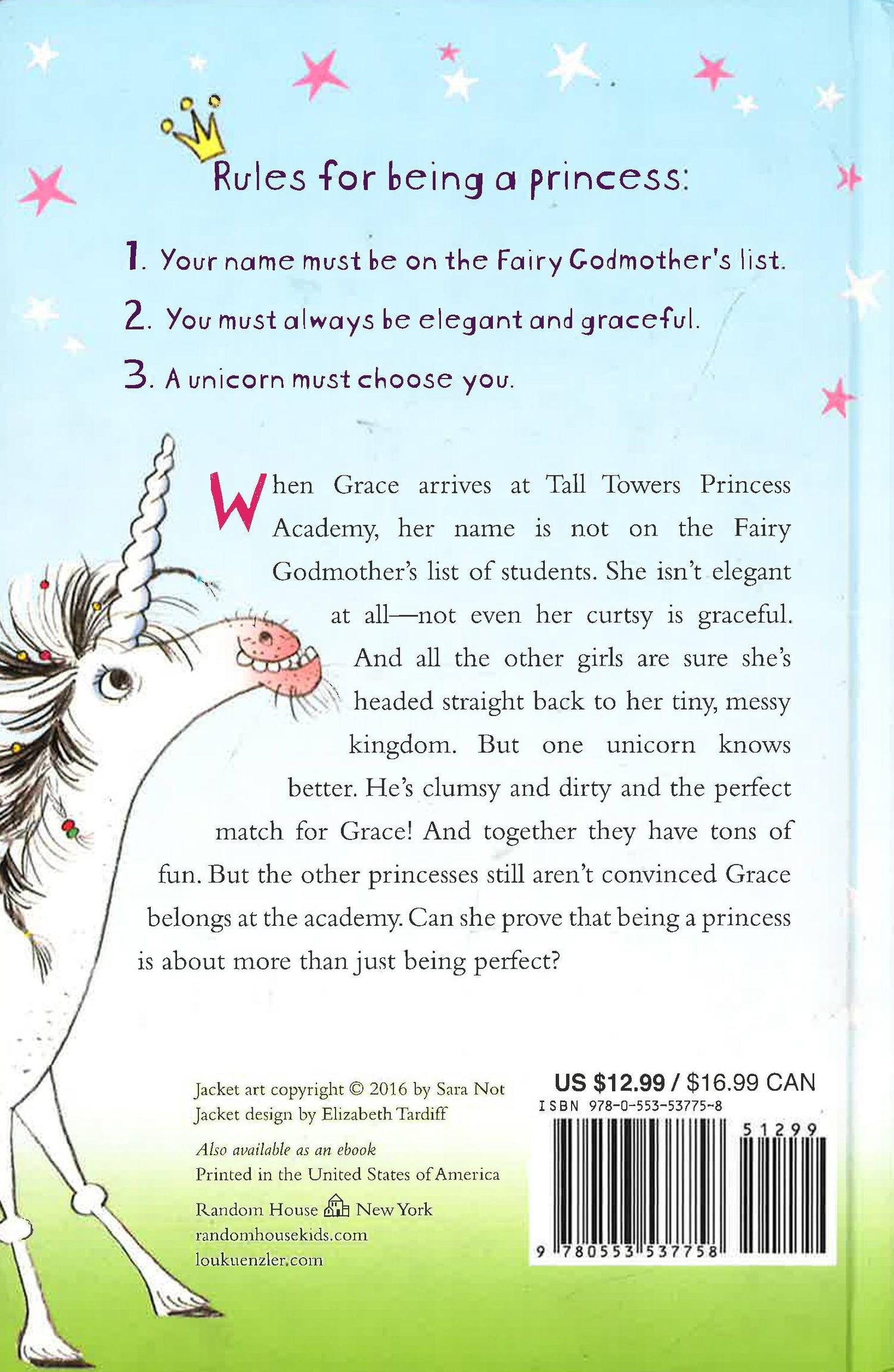 Rules for being a princess:

1. Your name must be on the Fairy Godmother's list.

2. You must always be elegant and graceful.

3. A unicorn must choose you.

When Grace arrives at Tall Towers Princess Academy, her name is not on the Fairy Godmother's list of students. She isn't elegant at all—not even her curtsy is graceful. And all the other girls are sure she's headed straight back to her tiny, messy kingdom. But one unicorn knows better. He's clumsy and dirty and the perfect match for Grace! And together they have tons of fun. But the other princesses still aren't convinced Grace belongs at the academy. Can she prove that being a princess is about more than just being perfect?

Jacket art copyright © 2016 by Sara Not
Jacket design by Elizabeth Tardiff

Also available as an ebook
Printed in the United States of America

Random House New York
randomhousekids.com
loukuenzler.com

US $12.99 / $16.99 CAN
ISBN 978-0-553-53775-8

51299

9 780553 537758